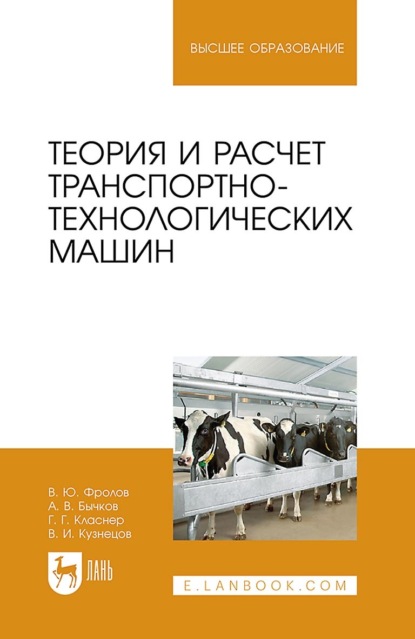 ВЫСШЕЕ ОБРАЗОВАНИЕ

ТЕОРИЯ И РАСЧЕТ ТРАНСПОРТНО-ТЕХНОЛОГИЧЕСКИХ МАШИН

В. Ю. Фролов
А. В. Бычков
Г. Г. Класнер
В. И. Кузнецов

ЛАНЬ

E.LANBOOK.COM